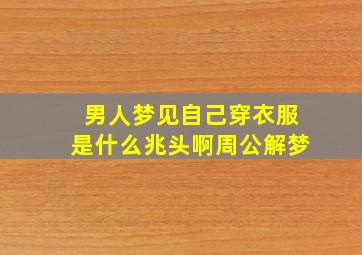 男人梦见自己穿衣服
是什么兆头啊周公解梦